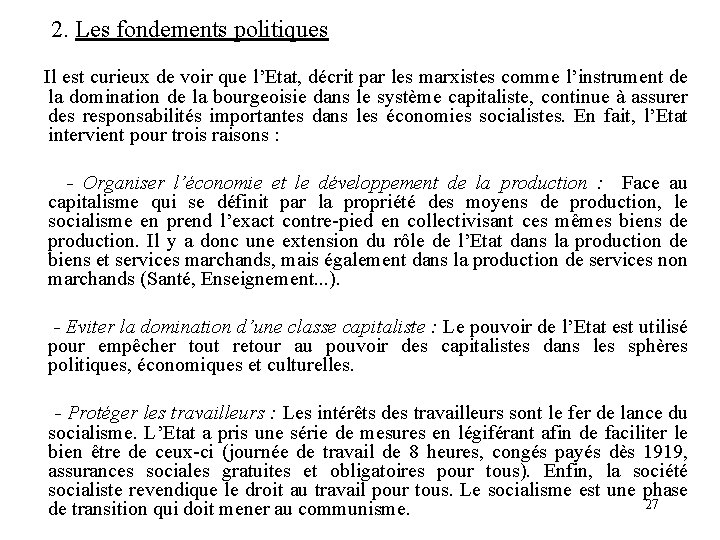 2. Les fondements politiques

Il est curieux de voir que l'Etat, décrit par les marxistes comme l'instrument de la domination de la bourgeoisie dans le système capitaliste, continue à assurer des responsabilités importantes dans les économies socialistes. En fait, l'Etat intervient pour trois raisons :

- Organiser l'économie et le développement de la production : Face au capitalisme qui se définit par la propriété des moyens de production, le socialisme en prend l'exact contre-pied en collectivisant ces mêmes biens de production. Il y a donc une extension du rôle de l'Etat dans la production de biens et services marchands, mais également dans la production de services non marchands (Santé, Enseignement...).

- Eviter la domination d'une classe capitaliste : Le pouvoir de l'Etat est utilisé pour empêcher tout retour au pouvoir des capitalistes dans les sphères politiques, économiques et culturelles.

- Protéger les travailleurs : Les intérêts des travailleurs sont le fer de lance du socialisme. L'Etat a pris une série de mesures en légiférant afin de faciliter le bien être de ceux-ci (journée de travail de 8 heures, congés payés dès 1919, assurances sociales gratuites et obligatoires pour tous). Enfin, la société socialiste revendique le droit au travail pour tous. Le socialisme est une phase de transition qui doit mener au communisme.

27